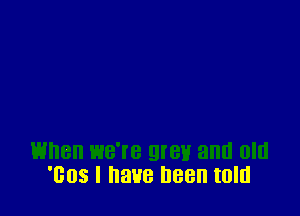 When we're grey and old
'Cos I have been told